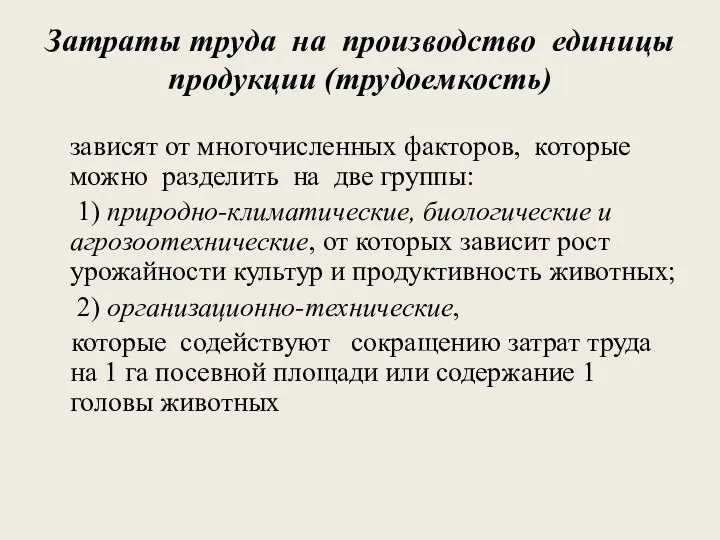 Затраты труда на производство единицы продукции (трудоемкость)

зависят от многочисленных факторов, которые можно разделить на две группы:

1) природно-климатические, биологические и агрозоотехнические, от которых зависит рост урожайности культур и продуктивность животных;

2) организационно-технические,

которые содействуют сокращению затрат труда на 1 га посевной площади или содержание 1 головы животных